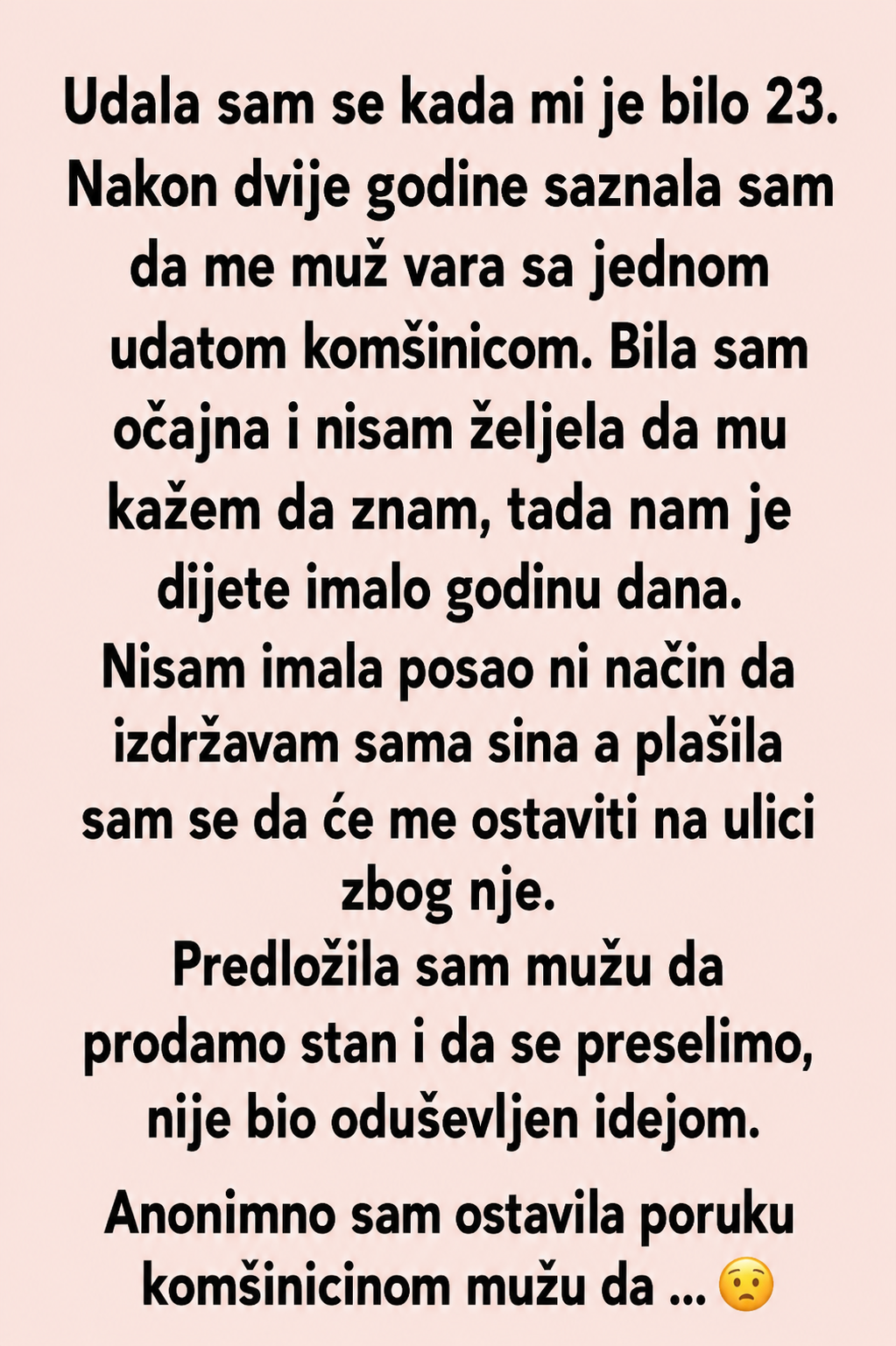 Udala sam se kada mi je bilo 23. Nakon dvije godine saznala sam da me muž vara sa jednom udatom komšinicom. Bila sam očajna i nisam željela da mu kažem da znam, tada nam je dijete imalo godinu dana.
Nisam imala posao ni način da izdržavam sama sina a plašila sam se da će me ostaviti na ulici zbog nje.
Predložila sam mužu da prodamo stan i da se preselimo, nije bio oduševljen idejom.

Anonimno sam ostavila poruku komšinicinom mužu da ... 😟